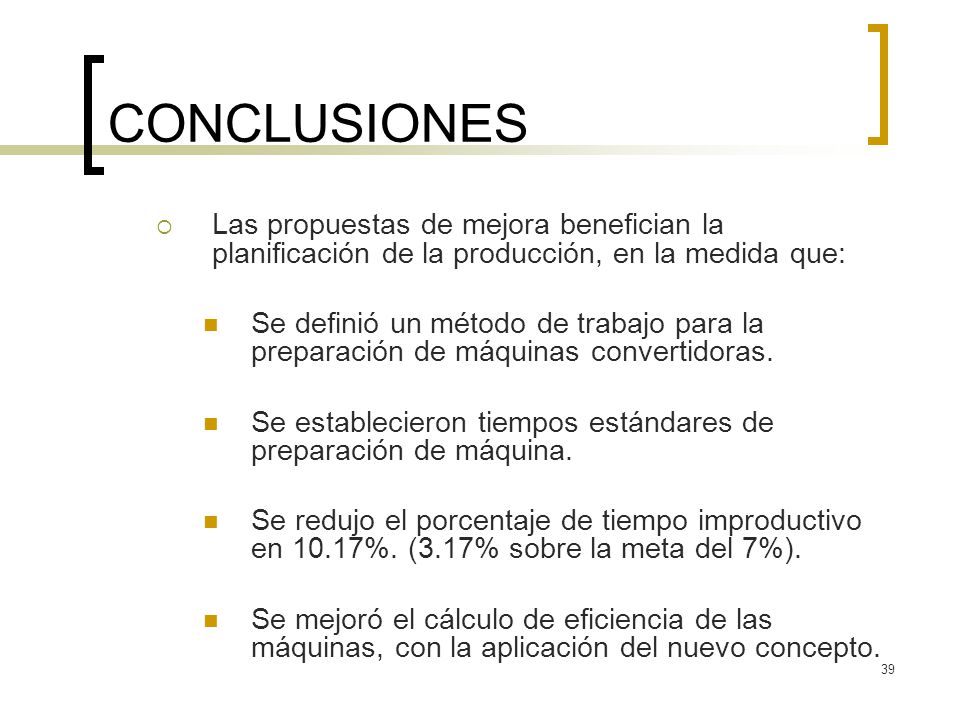 CONCLUSIONES

Las propuestas de mejora benefician la planificación de la producción, en la medida que:

Se definió un método de trabajo para la preparación de máquinas convertidoras.

Se establecieron tiempos estándares de preparación de máquina.

Se redujo el porcentaje de tiempo improductivo en 10.17%. (3.17% sobre la meta del 7%).

Se mejoró el cálculo de eficiencia de las máquinas, con la aplicación del nuevo concepto.

39